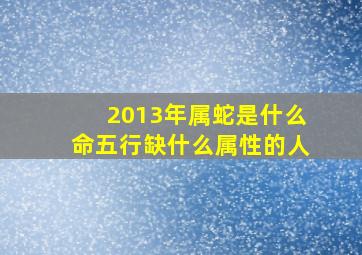 2013年属蛇是什么命五行缺什么属性的人